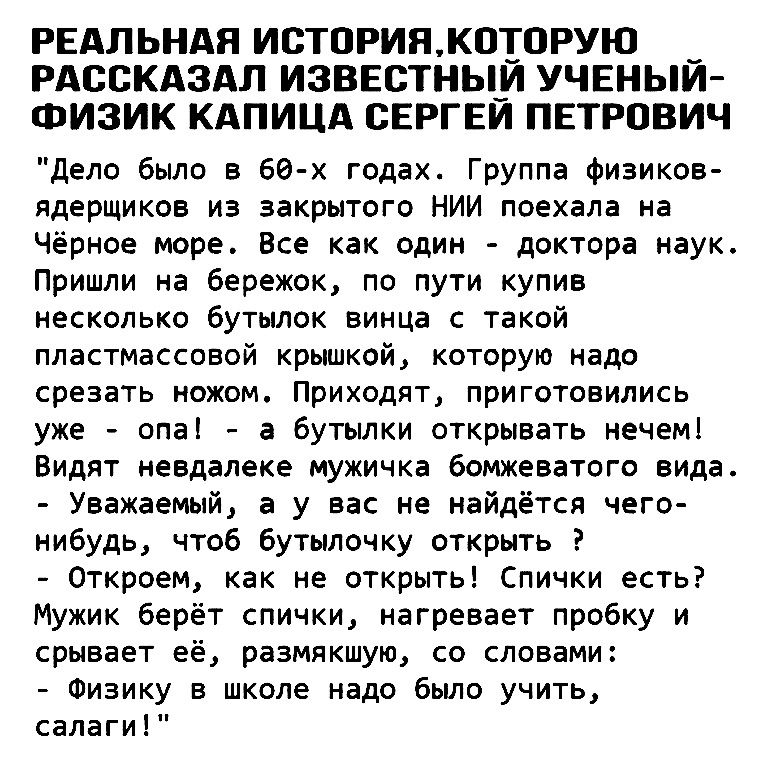 РЕАЛЬНАЯ ИСТОРИЯ,КОТОРУЮ РАССКАЗАЛ ИЗВЕСТНЫЙ УЧЕНЫЙ-ФИЗИК КАПИЦА СЕРГЕЙ ПЕТРОВИЧ

"Дело было в 60-х годах. Группа физиков-ядерщиков из закрытого НИИ поехала на Чёрное море. Все как один - доктора наук. Пришли на бережок, по пути купив несколько бутылок винца с такой пластмассовой крышкой, которую надо срезать ножом. Приходят, приготовились уже - опа! - а бутылки открывать нечем! Видят невдалеке мужичка бомжеватого вида.
- Уважаемый, а у вас не найдётся чего-нибудь, чтоб бутылочку открыть ?
- Откроем, как не открыть! Спички есть?
Мужик берёт спички, нагревает пробку и срывает её, размякшую, со словами:
- Физику в школе надо было учить, салаги!"